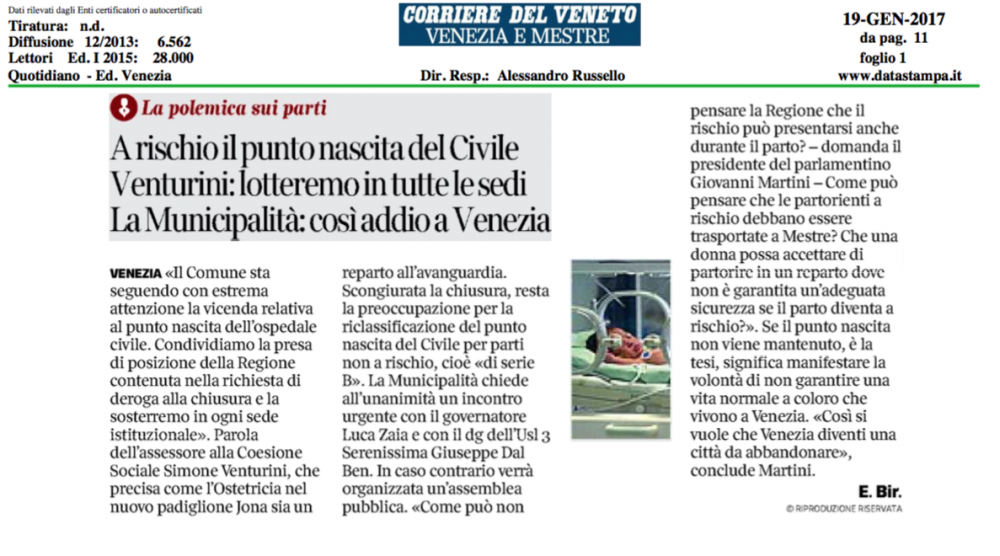 Dati rilevati dagli Enti certificatori o autocertificati
Tiratura: n.d.
Diffusione 12/2013: 6.562
Lettori Ed. I 2015: 28.000
Quotidiano - Ed. Venezia

CORRIERE DEL VENETO
VENEZIA E MESTRE

Dir. Resp.: Alessandro Russello

19-GEN-2017
da pag. 11
foglio 1
www.datastampa.it

La polemica sui parti

A rischio il punto nascita del Civile
Venturini: lotteremo in tutte le sedi
La Municipalità: così addio a Venezia

VENEZIA «Il Comune sta seguendo con estrema attenzione la vicenda relativa al punto nascita dell'ospedale civile. Condividiamo la presa di posizione della Regione contenuta nella richiesta di deroga alla chiusura e la sosterremo in ogni sede istituzionale». Parola dell'assessore alla Coesione Sociale Simone Venturini, che precisa come l'Ostetricia nel nuovo padiglione Jona sia un reparto all'avanguardia. Scongiurata la chiusura, resta la preoccupazione per la riclassificazione del punto nascita del Civile per parti non a rischio, cioè «di serie B». La Municipalità chiede all'unanimità un incontro urgente con il governatore Luca Zaia e con il dg dell'Usl 3 Serenissima Giuseppe Dal Ben. In caso contrario verrà organizzata un'assemblea pubblica. «Come può non pensare la Regione che il rischio può presentarsi anche durante il parto? – domanda il presidente del parlamentino Giovanni Martini – Come può pensare che le partorienti a rischio debbano essere trasportate a Mestre? Che una donna possa accettare di partorire in un reparto dove non è garantita un'adeguata sicurezza se il parto diventa a rischio?». Se il punto nascita non viene mantenuto, è la tesi, significa manifestare la volontà di non garantire una vita normale a coloro che vivono a Venezia. «Così si vuole che Venezia diventi una città da abbandonare», conclude Martini.

E. Bir.
© RIPRODUZIONE RISERVATA